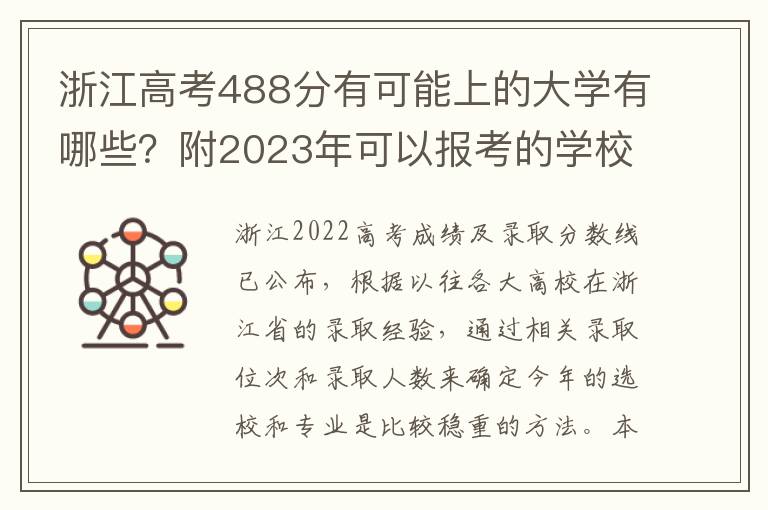 浙江高考488分有可能上的大学有哪些？附2023年可以报考的学校

浙江2022高考成绩及录取分数线已公布，根据以往各大高校在浙江省的录取经验，通过相关录取位次和录取人数来确定今年的选校和专业是比较稳重的方法。本